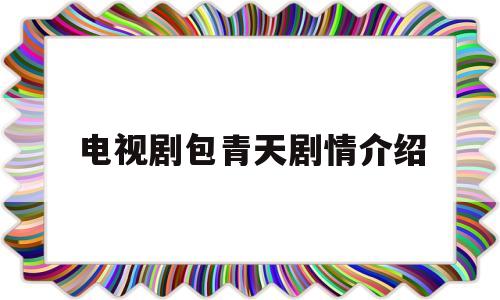 电视剧包青天剧情介绍